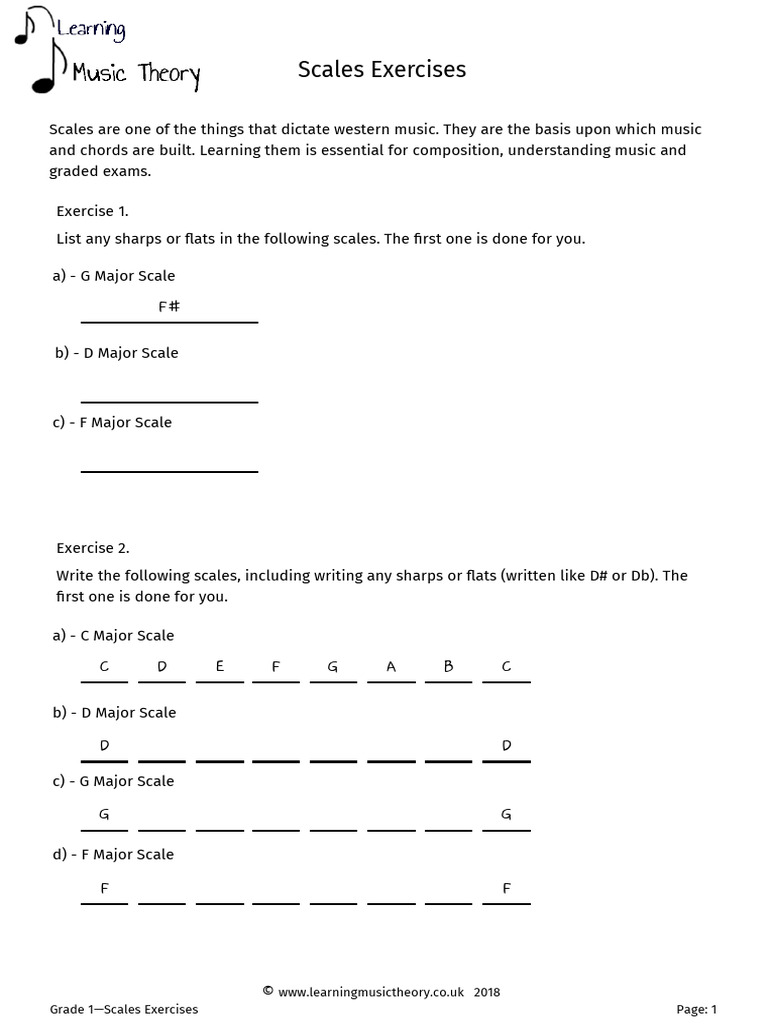 Learning
Music Theory

Scales Exercises

Scales are one of the things that dictate western music. They are the basis upon which music and chords are built. Learning them is essential for composition, understanding music and graded exams.

Exercise 1.

List any sharps or flats in the following scales. The first one is done for you.

a) - G Major Scale

F#

b) - D Major Scale

____

c) - F Major Scale

____

Exercise 2.

Write the following scales, including writing any sharps or flats (written like D# or Db). The first one is done for you.

a) - C Major Scale

C D E F G A B C

b) - D Major Scale

D ____ ____ ____ ____ ____ ____ D

c) - G Major Scale

G ____ ____ ____ ____ ____ ____ G

d) - F Major Scale

F ____ ____ ____ ____ ____ ____ F

© www.learningmusictheory.co.uk 2018

Grade 1—Scales Exercises

Page: 1